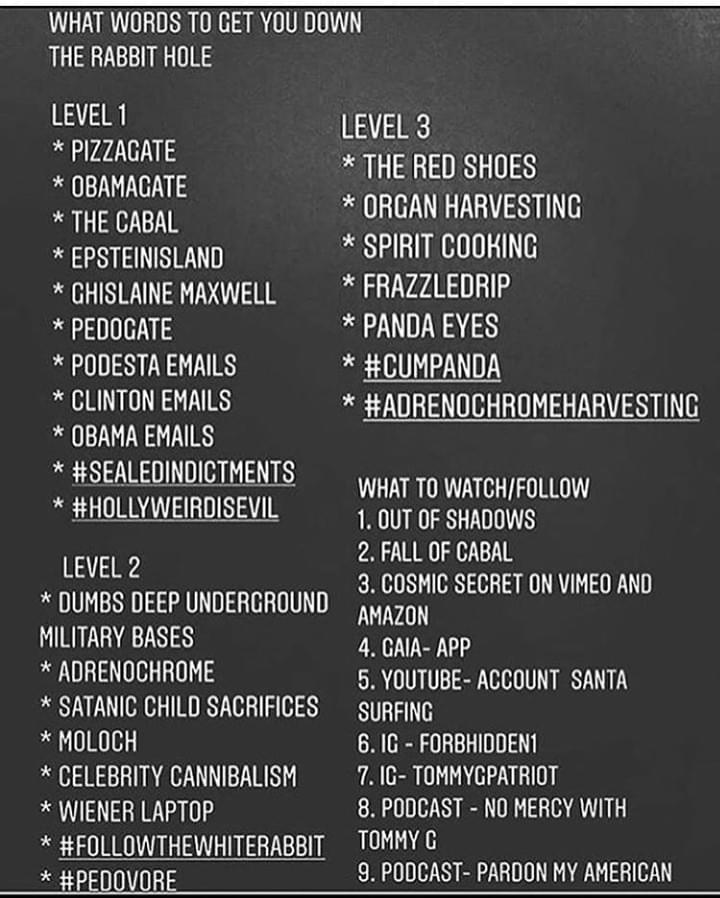 WHAT WORDS TO GET YOU DOWN THE RABBIT HOLE

LEVEL 1
* PIZZAGATE
* OBAMAGATE
* THE CABAL
* EPSTEINISLAND
* GHISLAINE MAXWELL
* PEDOGATE
* PODESTA EMAILS
* CLINTON EMAILS
* OBAMA EMAILS
* #SEALEDINDICTMENTS
* #HOLLYWEIRDISEVIL

LEVEL 2
* DUMBS DEEP UNDERGROUND MILITARY BASES
* ADRENOCHROME
* SATANIC CHILD SACRIFICES
* MOLOCH
* CELEBRITY CANNIBALISM
* WIENER LAPTOP
* #FOLLOWTHEWHITERABBIT
* #PEDOVORE

LEVEL 3
* THE RED SHOES
* ORGAN HARVESTING
* SPIRIT COOKING
* FRAZZLEDRIP
* PANDA EYES
* #CUMPANDA
* #ADRENOCHROMEHARVESTING

WHAT TO WATCH/FOLLOW
1. OUT OF SHADOWS
2. FALL OF CABAL
3. COSMIC SECRET ON VIMEO AND AMAZON
4. GAIA- APP
5. YOUTUBE- ACCOUNT SANTA SURFING
6. IG - FORBHIDDEN1
7. IG- TOMMYGPATRIOT
8. PODCAST - NO MERCY WITH TOMMY G
9. PODCAST- PARDON MY AMERICAN